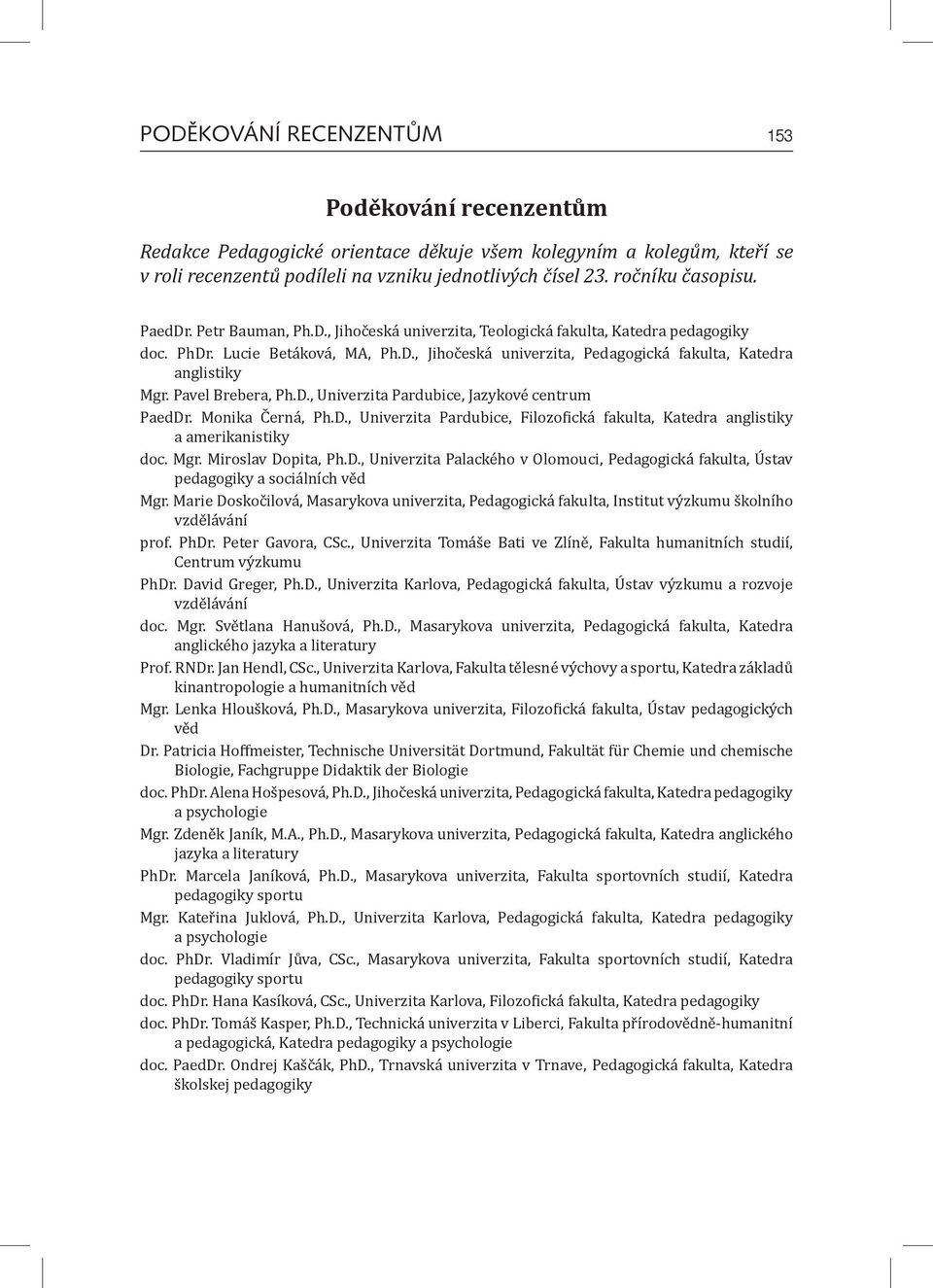 PODĚKOVÁNÍ RECENZENTŮM 153

Poděkování recenzentům

Redakce Pedagogické orientace děkuje všem kolegyním a kolegům, kteří se v roli recenzentů podíleli na vzniku jednotlivých čísel 23. ročníku časopisu.

PaedDr. Petr Bauman, Ph.D., Jihočeská univerzita, Teologická fakulta, Katedra pedagogiky
doc. PhDr. Lucie Betáková, MA, Ph.D., Jihočeská univerzita, Pedagogická fakulta, Katedra anglistiky
Mgr. Pavel Brebera, Ph.D., Univerzita Pardubice, Jazykové centrum
PaedDr. Monika Černá, Ph.D., Univerzita Pardubice, Filozofická fakulta, Katedra anglistiky a amerikanistiky
doc. Mgr. Miroslav Dopita, Ph.D., Univerzita Palackého v Olomouci, Pedagogická fakulta, Ústav pedagogiky a sociálních věd
Mgr. Marie Doskočilová, Masarykova univerzita, Pedagogická fakulta, Institut výzkumu školního vzdělávání
prof. PhDr. Peter Gavora, CSc., Univerzita Tomáše Bati ve Zlíně, Fakulta humanitních studií, Centrum výzkumu
PhDr. David Greger, Ph.D., Univerzita Karlova, Pedagogická fakulta, Ústav výzkumu a rozvoje vzdělávání
doc. Mgr. Světlana Hanušová, Ph.D., Masarykova univerzita, Pedagogická fakulta, Katedra anglického jazyka a literatury
Prof. RNDr. Jan Hendl, CSc., Univerzita Karlova, Fakulta tělesné výchovy a sportu, Katedra základů kinantropologie a humanitních věd
Mgr. Lenka Hloušková, Ph.D., Masarykova univerzita, Filozofická fakulta, Ústav pedagogických věd
Dr. Patricia Hoffmeister, Technische Universität Dortmund, Fakultät für Chemie und chemische Biologie, Fachgruppe Didaktik der Biologie
doc. PhDr. Alena Hošpesová, Ph.D., Jihočeská univerzita, Pedagogická fakulta, Katedra pedagogiky a psychologie
Mgr. Zdeněk Janík, M.A., Ph.D., Masarykova univerzita, Pedagogická fakulta, Katedra anglického jazyka a literatury
PhDr. Marcela Janíková, Ph.D., Masarykova univerzita, Fakulta sportovních studií, Katedra pedagogiky sportu
Mgr. Kateřina Juklová, Ph.D., Univerzita Karlova, Pedagogická fakulta, Katedra pedagogiky a psychologie
doc. PhDr. Vladimír Jůva, CSc., Masarykova univerzita, Fakulta sportovních studií, Katedra pedagogiky sportu
doc. PhDr. Hana Kasíková, CSc., Univerzita Karlova, Filozofická fakulta, Katedra pedagogiky
doc. PhDr. Tomáš Kasper, Ph.D., Technická univerzita v Liberci, Fakulta přírodovědně-humanitní a pedagogická, Katedra pedagogiky a psychologie
doc. PaedDr. Ondrej Kaščák, PhD., Trnavská univerzita v Trnave, Pedagogická fakulta, Katedra školskej pedagogiky